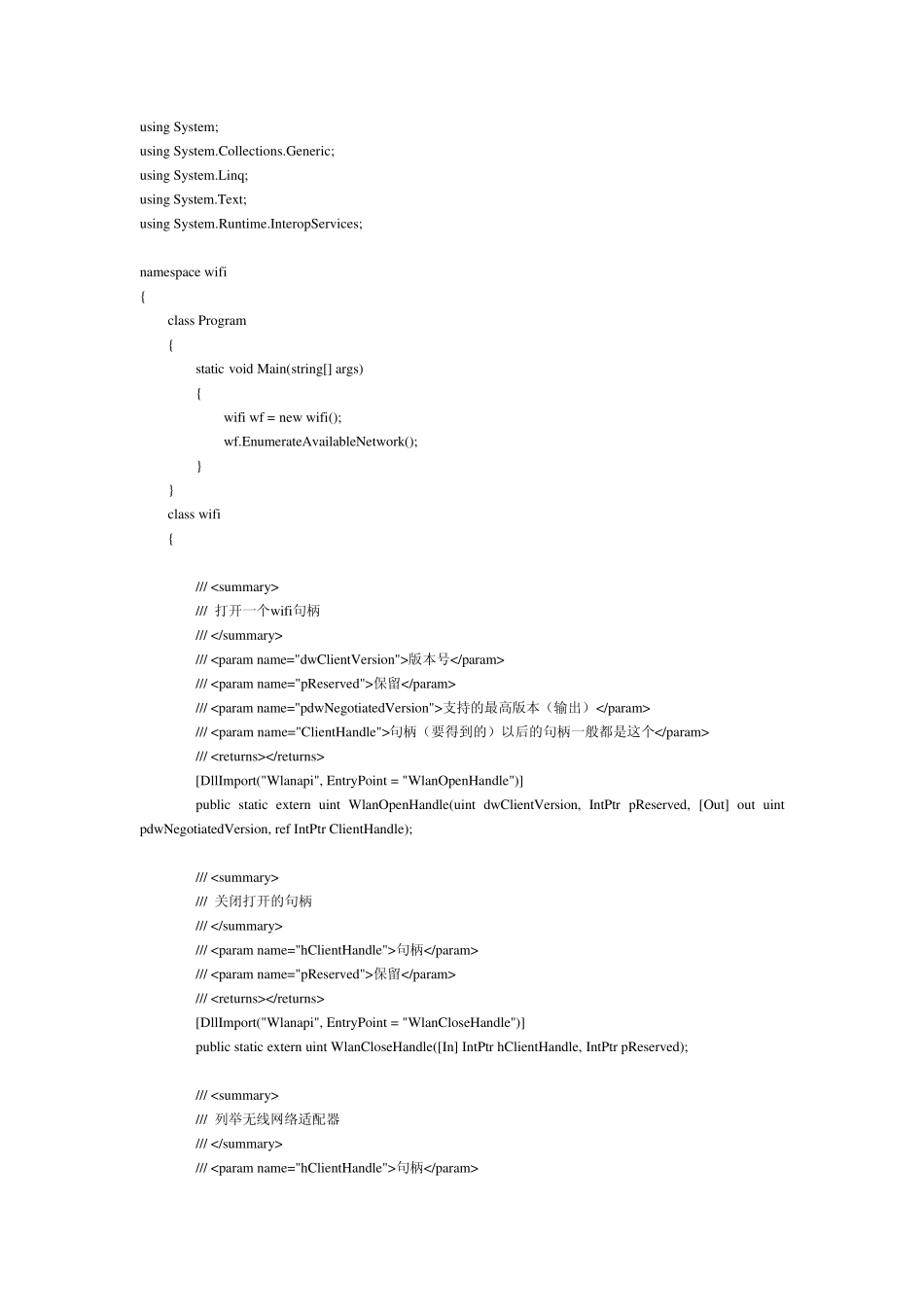 using System;
using System.Collections.Generic;
using System.Linq;
using System.Text;
using System.Runtime.InteropServices;

namespace wifi
{
class Program
{
static void Main(string[] args)
{
wifi wf = new wifi();
wf.EnumerateAvailableNetwork();
}
}
class wifi
{

/// <summary>
/// 打开一个wifi句柄
/// </summary>
/// <param name="dwClientVersion">版本号</param>
/// <param name="pReserved">保留</param>
/// <param name="pdwNegotiatedVersion">支持的最高版本（输出）</param>
/// <param name="ClientHandle">句柄（要得到的）以后的句柄一般都是这个</param>
/// <returns></returns>
[DllImport("Wlanapi", EntryPoint = "WlanOpenHandle")]
public static extern uint WlanOpenHandle(uint dwClientVersion, IntPtr pReserved, [Out] out uint pdwNegotiatedVersion, ref IntPtr ClientHandle);

/// <summary>
/// 关闭打开的句柄
/// </summary>
/// <param name="hClientHandle">句柄</param>
/// <param name="pReserved">保留</param>
/// <returns></returns>
[DllImport("Wlanapi", EntryPoint = "WlanCloseHandle")]
public static extern uint WlanCloseHandle([In] IntPtr hClientHandle, IntPtr pReserved);

/// <summary>
/// 列举无线网络适配器
/// </summary>
/// <param name="hClientHandle">句柄</param>